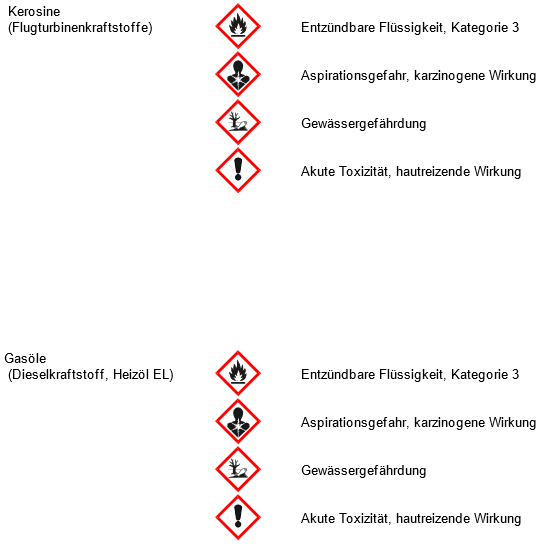 Kerosine
(Flugturbinenkraftstoffe)

Entzündbare Flüssigkeit, Kategorie 3

Aspirationsgefahr, karzinogene Wirkung

Gewässergefährdung

Akute Toxizität, hautreizende Wirkung

Gasöle
(Dieselkraftstoff, Heizöl EL)

Entzündbare Flüssigkeit, Kategorie 3

Aspirationsgefahr, karzinogene Wirkung

Gewässergefährdung

Akute Toxizität, hautreizende Wirkung